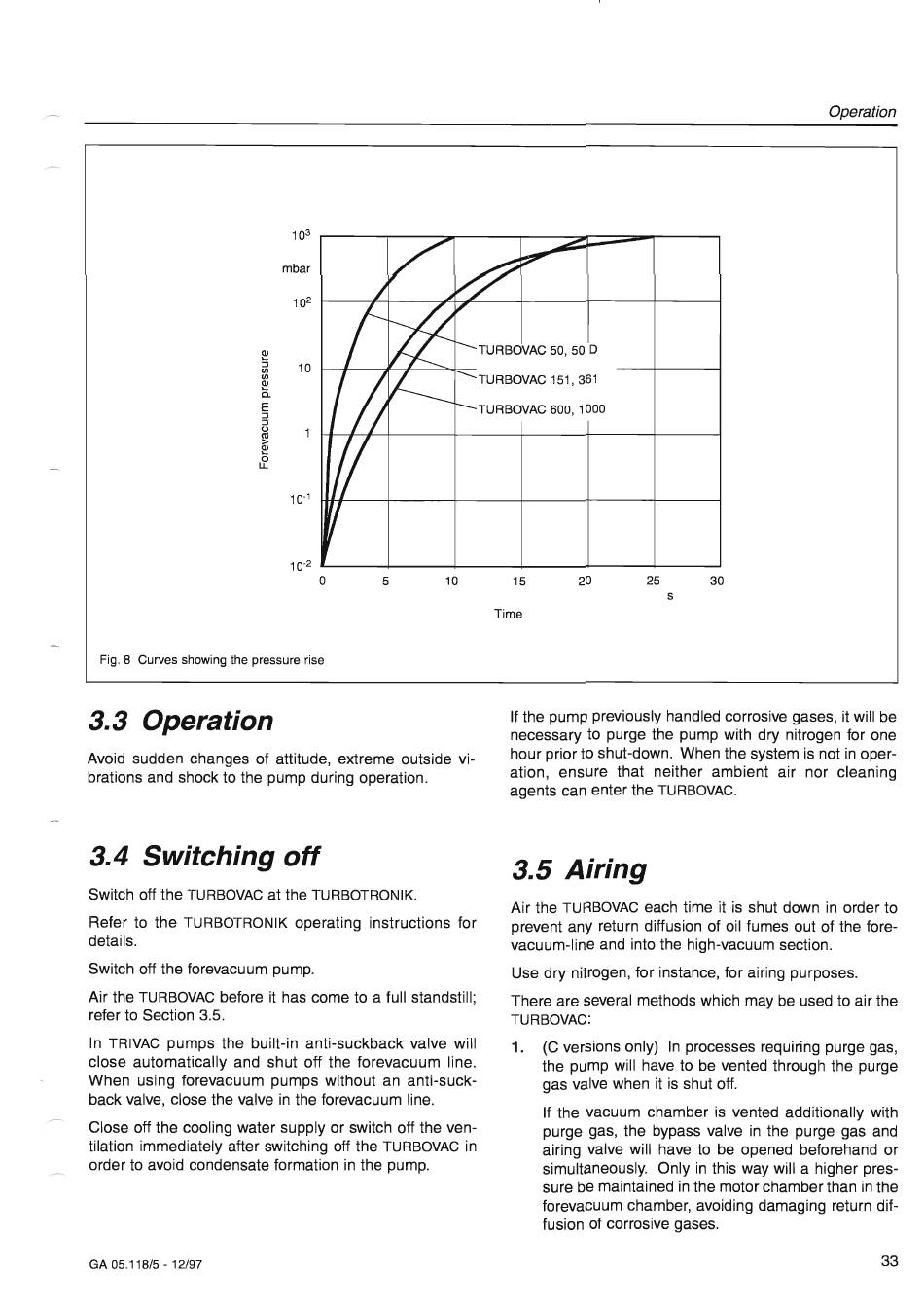 Operation

$10^3$

mbar

$10^2$

10

1

$10^{-1}$

$10^{-2}$

Forevacuum pressure

TURBOVAC 50, 50 D

TURBOVAC 151, 361

TURBOVAC 600, 1000

0 5 10 15 20 25 30

s

Time

Fig. 8 Curves showing the pressure rise

3.3 Operation

Avoid sudden changes of attitude, extreme outside vibrations and shock to the pump during operation.

3.4 Switching off

Switch off the TURBOVAC at the TURBOTRONIK.

Refer to the TURBOTRONIK operating instructions for details.

Switch off the forevacuum pump.

Air the TURBOVAC before it has come to a full standstill; refer to Section 3.5.

In TRIVAC pumps the built-in anti-suckback valve will close automatically and shut off the forevacuum line. When using forevacuum pumps without an anti-suckback valve, close the valve in the forevacuum line.

Close off the cooling water supply or switch off the ventilation immediately after switching off the TURBOVAC in order to avoid condensate formation in the pump.

If the pump previously handled corrosive gases, it will be necessary to purge the pump with dry nitrogen for one hour prior to shut-down. When the system is not in operation, ensure that neither ambient air nor cleaning agents can enter the TURBOVAC.

3.5 Airing

Air the TURBOVAC each time it is shut down in order to prevent any return diffusion of oil fumes out of the forevacuum-line and into the high-vacuum section.

Use dry nitrogen, for instance, for airing purposes.

There are several methods which may be used to air the TURBOVAC:

1. (C versions only) In processes requiring purge gas, the pump will have to be vented through the purge gas valve when it is shut off.

If the vacuum chamber is vented additionally with purge gas, the bypass valve in the purge gas and airing valve will have to be opened beforehand or simultaneously. Only in this way will a higher pressure be maintained in the motor chamber than in the forevacuum chamber, avoiding damaging return diffusion of corrosive gases.

GA 05.118/5 - 12/97

33